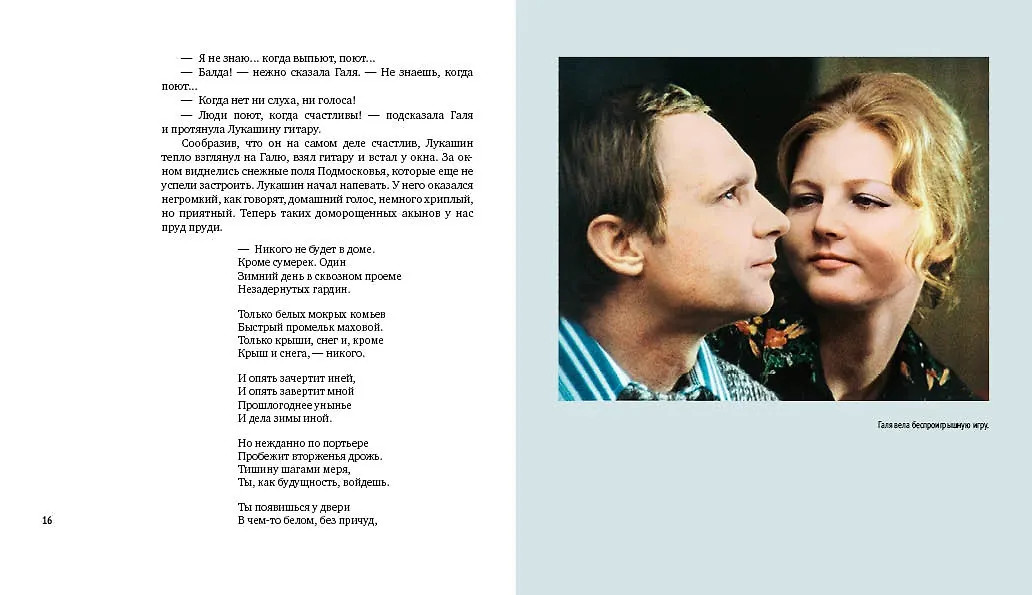 — Я не знаю... когда выпьют, поют...

— Балда! — нежно сказала Галя. — Не знаешь, когда поют...

— Когда нет ни слуха, ни голоса!

— Люди поют, когда счастливы! — подсказала Галя и протянула Лукашину гитару.

Сообразив, что он на самом деле счастлив, Лукашин тепло взглянул на Галю, взял гитару и встал у окна. За окном виднелись снежные поля Подмосковья, которые еще не успели застроить. Лукашин начал напевать. У него оказался негромкий, как говорят, домашний голос, немного хриплый, но приятный. Теперь таких доморощенных акынов у нас пруд пруди.

— Никого не будет в доме.
Кроме сумерек. Один
Зимний день в сквозном проеме
Незадернутых гардин.

Только белых мокрых комьев
Быстрый промельк маховой.
Только крыши, снег и, кроме
Крыш и снега, — никого.

И опять зачертит иней,
И опять завертит мной
Прошлогоднее унынье
И дела зимы иной.

Но нежданно по портьере
Пробежит вторженья дрожь.
Тишину шагами меря,
Ты, как будущность, войдешь.

Ты появишься у двери
В чем-то белом, без причуд,

16

Галя вела беспроигрышную игру.